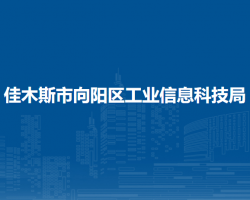 佳木斯市向阳区工业信息科技局